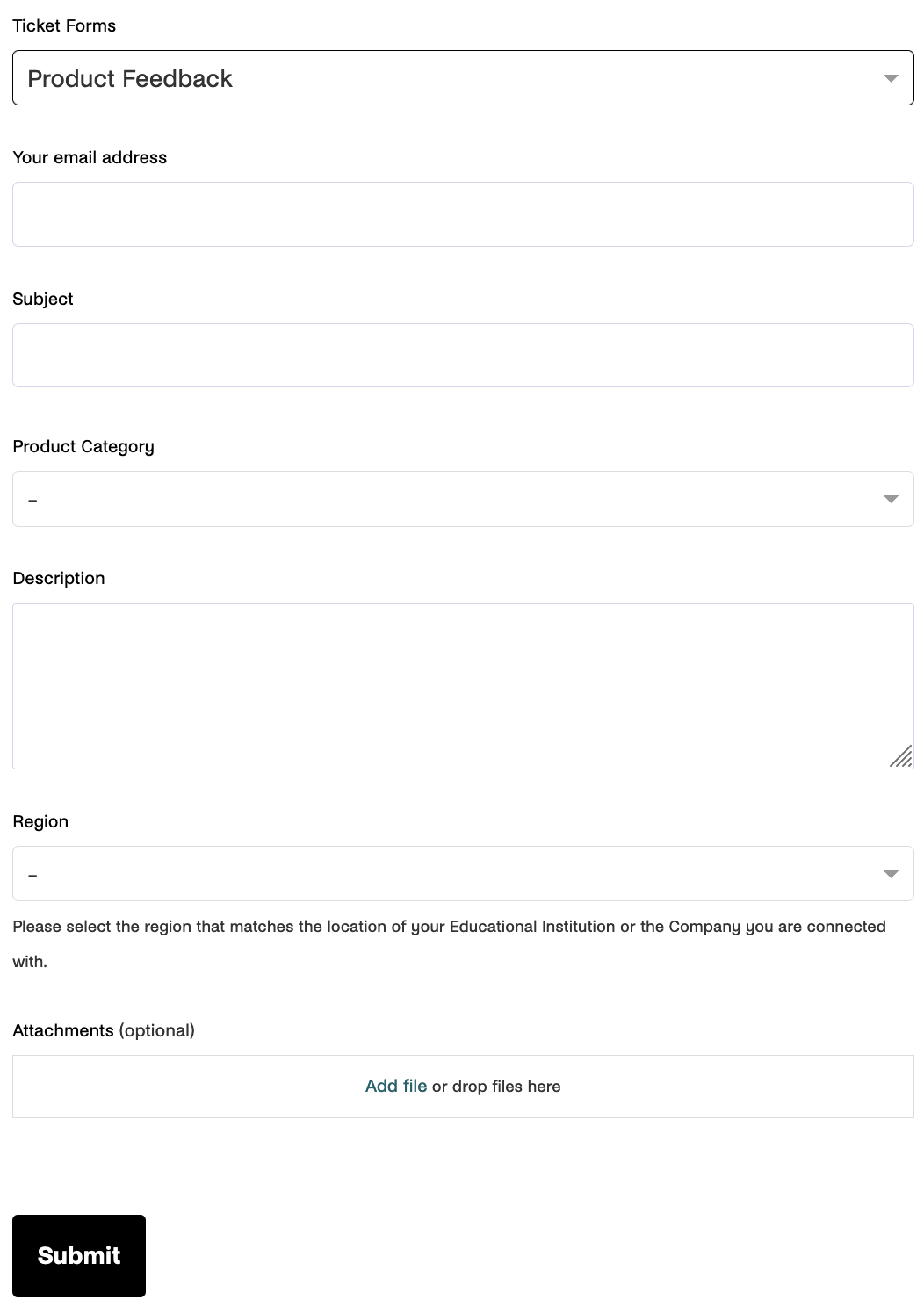 Ticket Forms

Product Feedback

Your email address

Subject

Product Category

-

Description

Region

-

Please select the region that matches the location of your Educational Institution or the Company you are connected with.

Attachments (optional)

Add file or drop files here

Submit